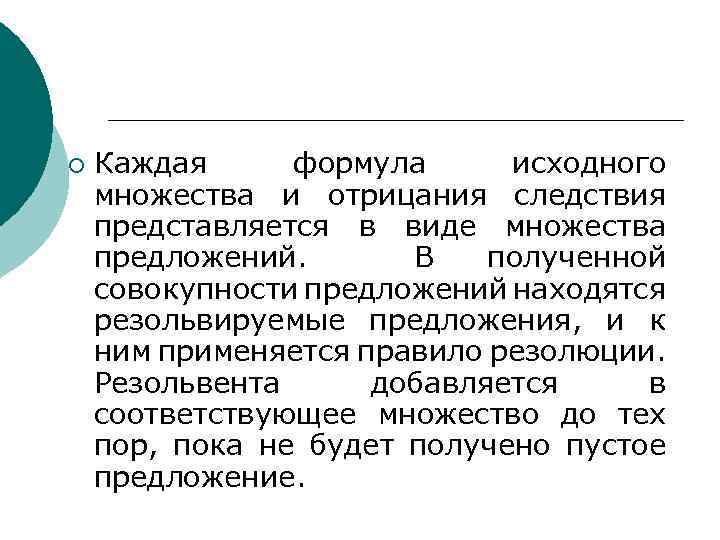 Каждая формула исходного множества и отрицания следствия представляется в виде множества предложений. В полученной совокупности предложений находятся резольвируемые предложения, и к ним применяется правило резолюции. Резольвента добавляется в соответствующее множество до тех пор, пока не будет получено пустое предложение.